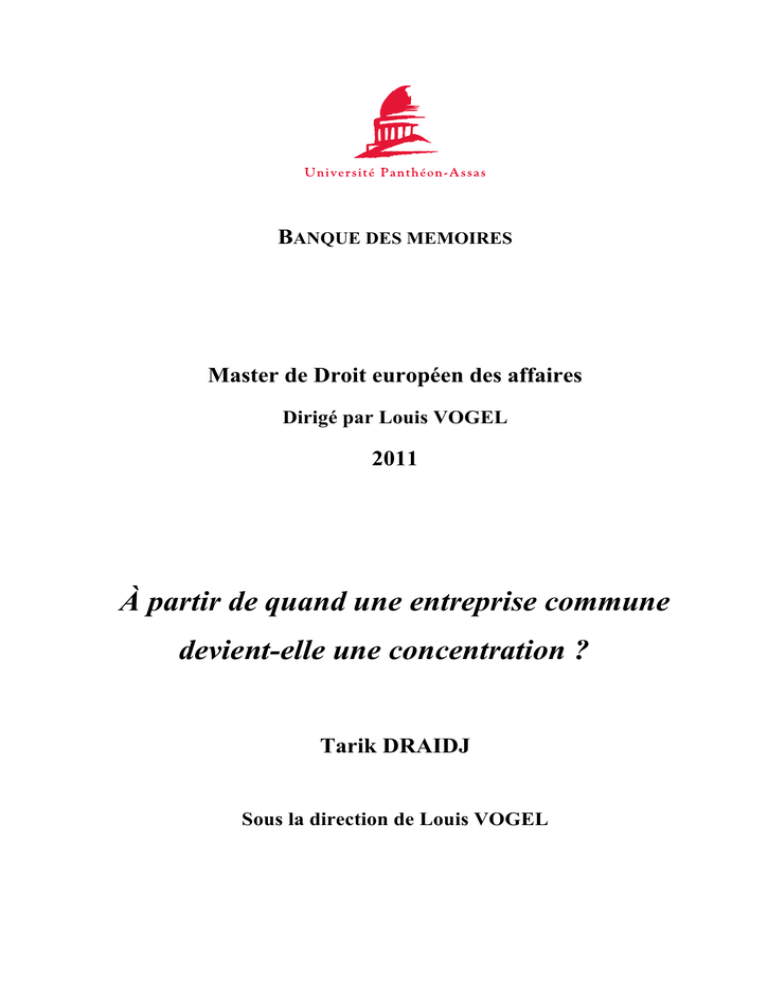 Université Panthéon-Assas

BANQUE DES MEMOIRES

Master de Droit européen des affaires

Dirigé par Louis VOGEL

2011

À partir de quand une entreprise commune devient-elle une concentration ?

Tarik DRAIDJ

Sous la direction de Louis VOGEL